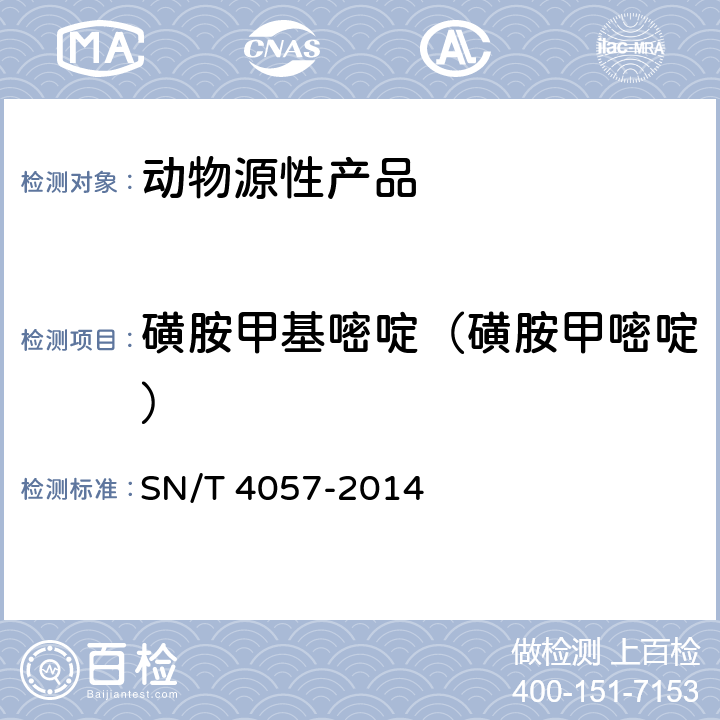 MA CNAS AL ilac-MRA

检测对象： 动物源性产品

检测项目： 磺胺甲基嘧啶（磺胺甲嘧啶）

检测标准： SN/T 4057-2014

百检 Baijiantest.com

做检测 上百检
400-151-7153